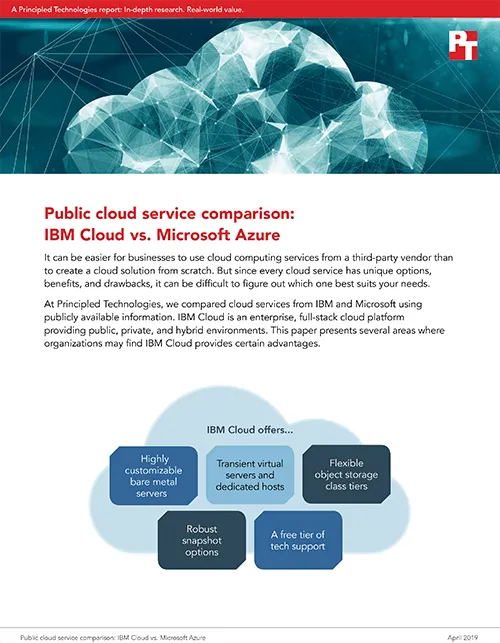 A Principled Technologies report: In-depth research. Real-world value.

PT

Public cloud service comparison:
IBM Cloud vs. Microsoft Azure

It can be easier for businesses to use cloud computing services from a third-party vendor than to create a cloud solution from scratch. But since every cloud service has unique options, benefits, and drawbacks, it can be difficult to figure out which one best suits your needs.

At Principled Technologies, we compared cloud services from IBM and Microsoft using publicly available information. IBM Cloud is an enterprise, full-stack cloud platform providing public, private, and hybrid environments. This paper presents several areas where organizations may find IBM Cloud provides certain advantages.

IBM Cloud offers...

Highly customizable bare metal servers

Transient virtual servers and dedicated hosts

Flexible object storage class tiers

Robust snapshot options

A free tier of tech support

Public cloud service comparison: IBM Cloud vs. Microsoft Azure

April 2019